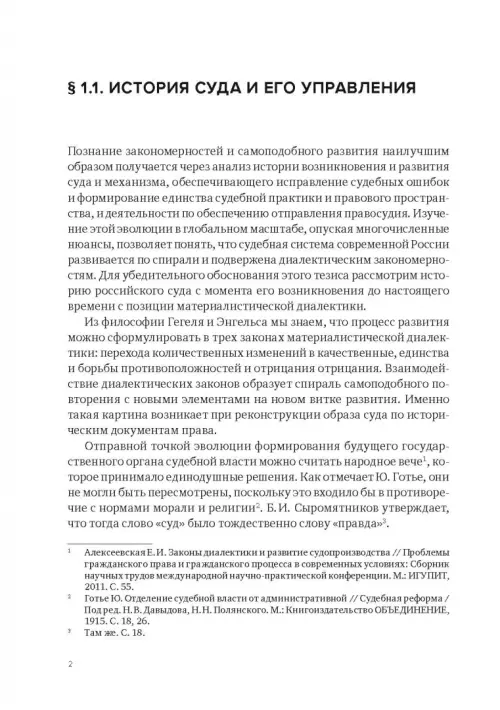 § 1.1. ИСТОРИЯ СУДА И ЕГО УПРАВЛЕНИЯ

Познание закономерностей и самоподобного развития наилучшим образом получается через анализ истории возникновения и развития суда и механизма, обеспечивающего исправление судебных ошибок и формирование единства судебной практики и правового пространства, и деятельности по обеспечению отправления правосудия. Изучение этой эволюции в глобальном масштабе, опуская многочисленные нюансы, позволяет понять, что судебная система современной России развивается по спирали и подвержена диалектическим закономерностям. Для убедительного обоснования этого тезиса рассмотрим историю российского суда с момента его возникновения до настоящего времени с позиции материалистической диалектики.

Из философии Гегеля и Энгельса мы знаем, что процесс развития можно сформулировать в трех законах материалистической диалектики: перехода количественных изменений в качественные, единства и борьбы противоположностей и отрицания отрицания. Взаимодействие диалектических законов образует спираль самоподобного повторения с новыми элементами на новом витке развития. Именно такая картина возникает при реконструкции образа суда по историческим документам права.

Отправной точкой эволюции формирования будущего государственного органа судебной власти можно считать народное вече$^1$, которое принимало единодушные решения. Как отмечает Ю. Готье, они не могли быть пересмотрены, поскольку это входило бы в противоречие с нормами морали и религии$^2$. Б. И. Сыромятников утверждает, что тогда слово «суд» было тождественно слову «правда»$^3$.

$^1$ Алексеевская Е. И. Законы диалектики и развитие судопроизводства // Проблемы гражданского права и гражданского процесса в современных условиях: Сборник научных трудов международной научно-практической конференции. М.: ИГУПИТ, 2011. С. 55.

$^2$ Готье Ю. Отделение судебной власти от административной // Судебная реформа / Под ред. Н. В. Давыдова, Н. Н. Полянского. М.: Книгоиздательство ОБЪЕДИНЕНИЕ, 1915. С. 18, 26.

$^3$ Там же. С. 18.

2